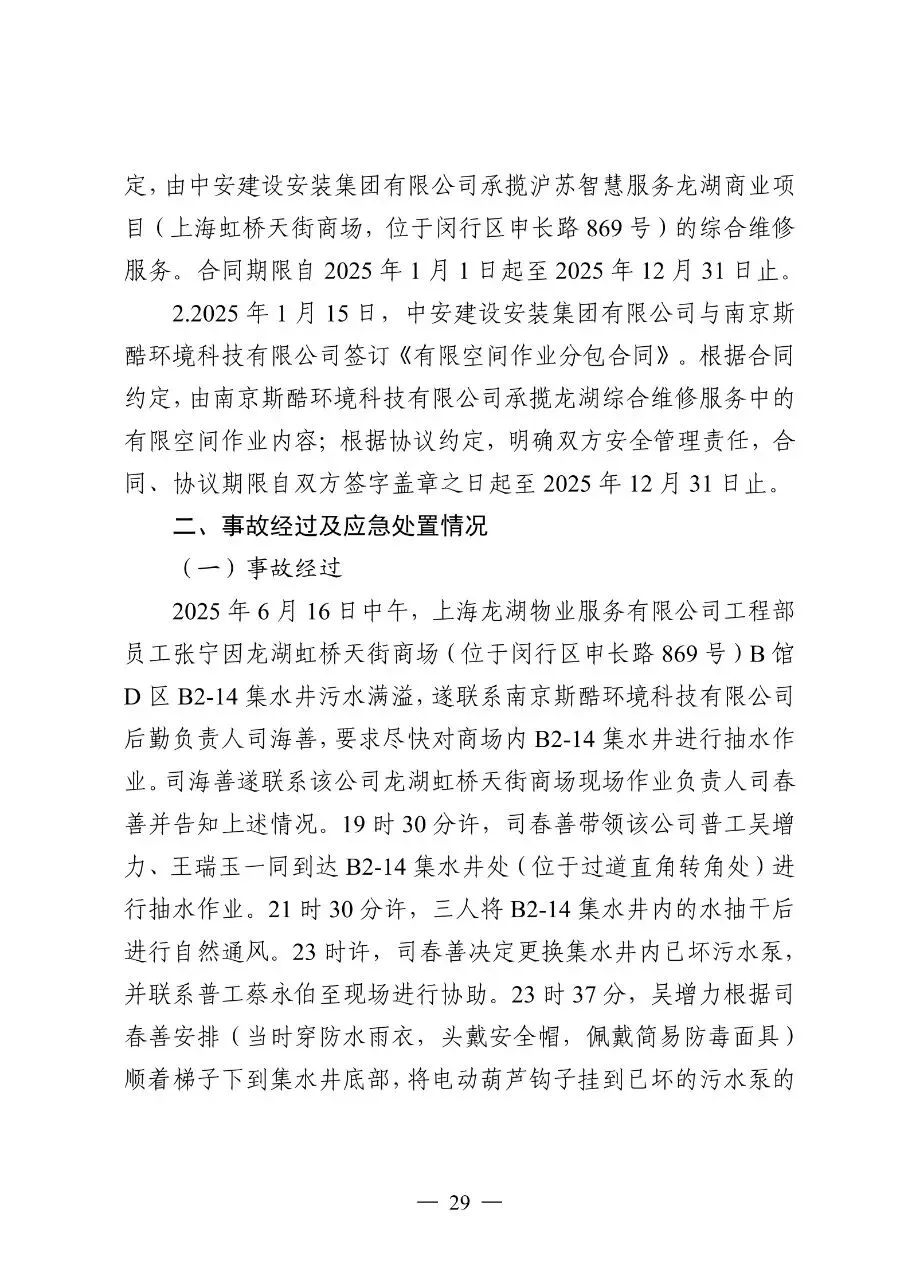 定，由中安建设安装集团有限公司承揽沪苏智慧服务龙湖商业项目（上海虹桥天街商场，位于闵行区申长路 869 号）的综合维修服务。合同期限自 2025 年 1 月 1 日起至 2025 年 12 月 31 日止。

2.2025 年 1 月 15 日，中安建设安装集团有限公司与南京斯酷环境科技有限公司签订《有限空间作业分包合同》。根据合同约定，由南京斯酷环境科技有限公司承揽龙湖综合维修服务中的有限空间作业内容；根据协议约定，明确双方安全管理责任，合同、协议期限自双方签字盖章之日起至 2025 年 12 月 31 日止。

二、事故经过及应急处置情况

（一）事故经过

2025 年 6 月 16 日中午，上海龙湖物业服务有限公司工程部员工张宁因龙湖虹桥天街商场（位于闵行区申长路 869 号）B 馆 D 区 B2-14 集水井污水满溢，遂联系南京斯酷环境科技有限公司后勤负责人司海善，要求尽快对商场内 B2-14 集水井进行抽水作业。司海善遂联系该公司龙湖虹桥天街商场现场作业负责人司春善并告知上述情况。19 时 30 分许，司春善带领该公司普工吴增力、王瑞玉一同到达 B2-14 集水井处（位于过道直角转角处）进行抽水作业。21 时 30 分许，三人将 B2-14 集水井内的水抽干后进行自然通风。23 时许，司春善决定更换集水井内已坏污水泵，并联系普工蔡永伯至现场进行协助。23 时 37 分，吴增力根据司春善安排（当时穿防水雨衣，头戴安全帽，佩戴简易防毒面具）顺着梯子下到集水井底部，将电动葫芦钩子挂到已坏的污水泵的

— 29 —